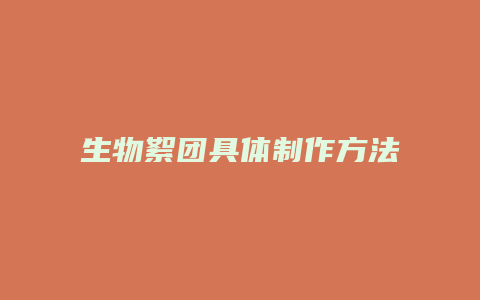 生物絮团具体制作方法